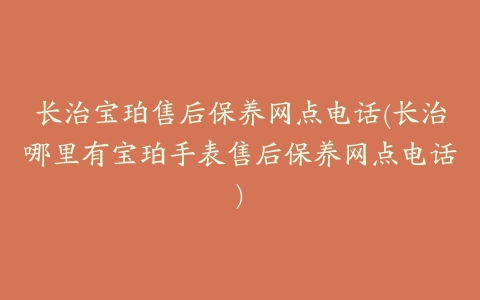 长治宝珀售后保养网点电话(长治哪里有宝珀手表售后保养网点电话)